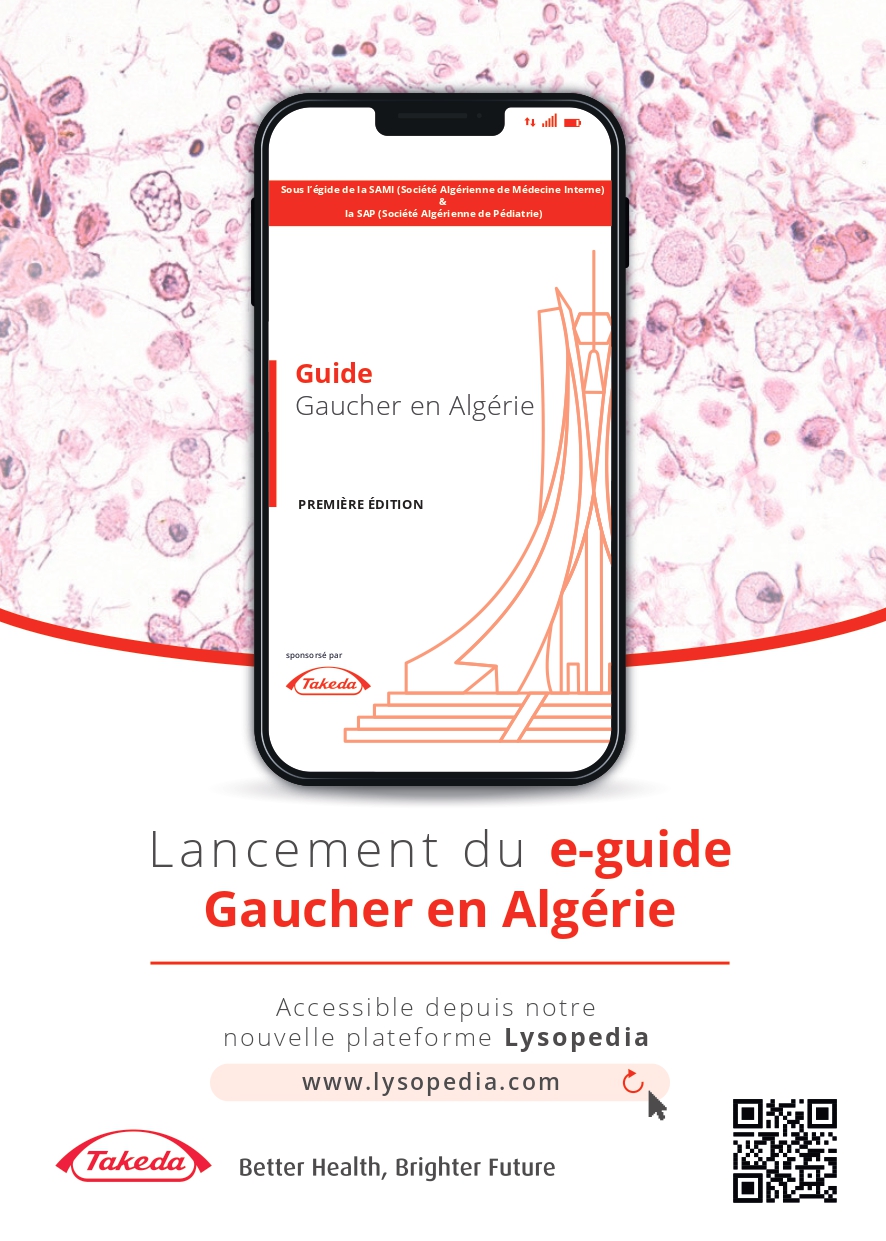 Sous l'égide de la SAMI (Société Algérienne de Médecine Interne)
&
la SAP (Société Algérienne de Pédiatrie)

Guide
Gaucher en Algérie

PREMIÈRE ÉDITION

sponsorsé par
Takeda

Lancement du e-guide
Gaucher en Algérie

Accessible depuis notre nouvelle plateforme Lysopedia

www.lysopedia.com

Takeda
Better Health, Brighter Future